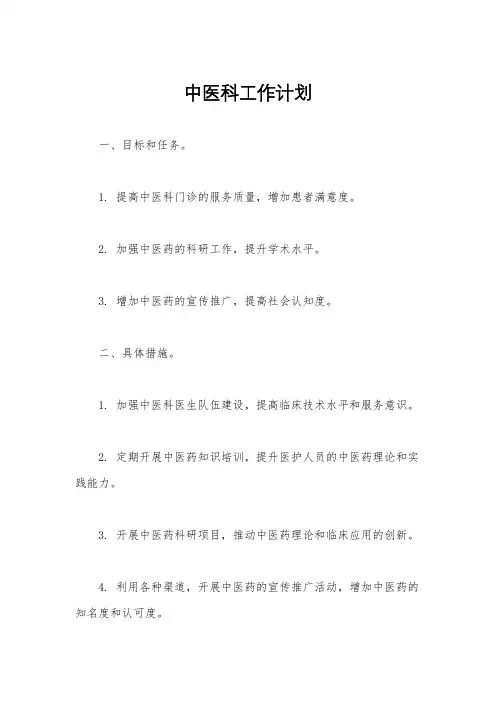 中医科工作计划

一、目标和任务。

1. 提高中医科门诊的服务质量，增加患者满意度。

2. 加强中医药的科研工作，提升学术水平。

3. 增加中医药的宣传推广，提高社会认知度。

二、具体措施。

1. 加强中医科医生队伍建设，提高临床技术水平和服务意识。

2. 定期开展中医药知识培训，提升医护人员的中医药理论和实践能力。

3. 开展中医药科研项目，推动中医药理论和临床应用的创新。

4. 利用各种渠道，开展中医药的宣传推广活动，增加中医药的知名度和认可度。